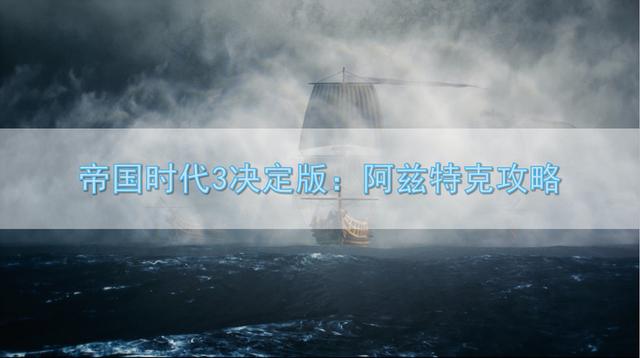 帝国时代3决定版：阿兹特克攻略